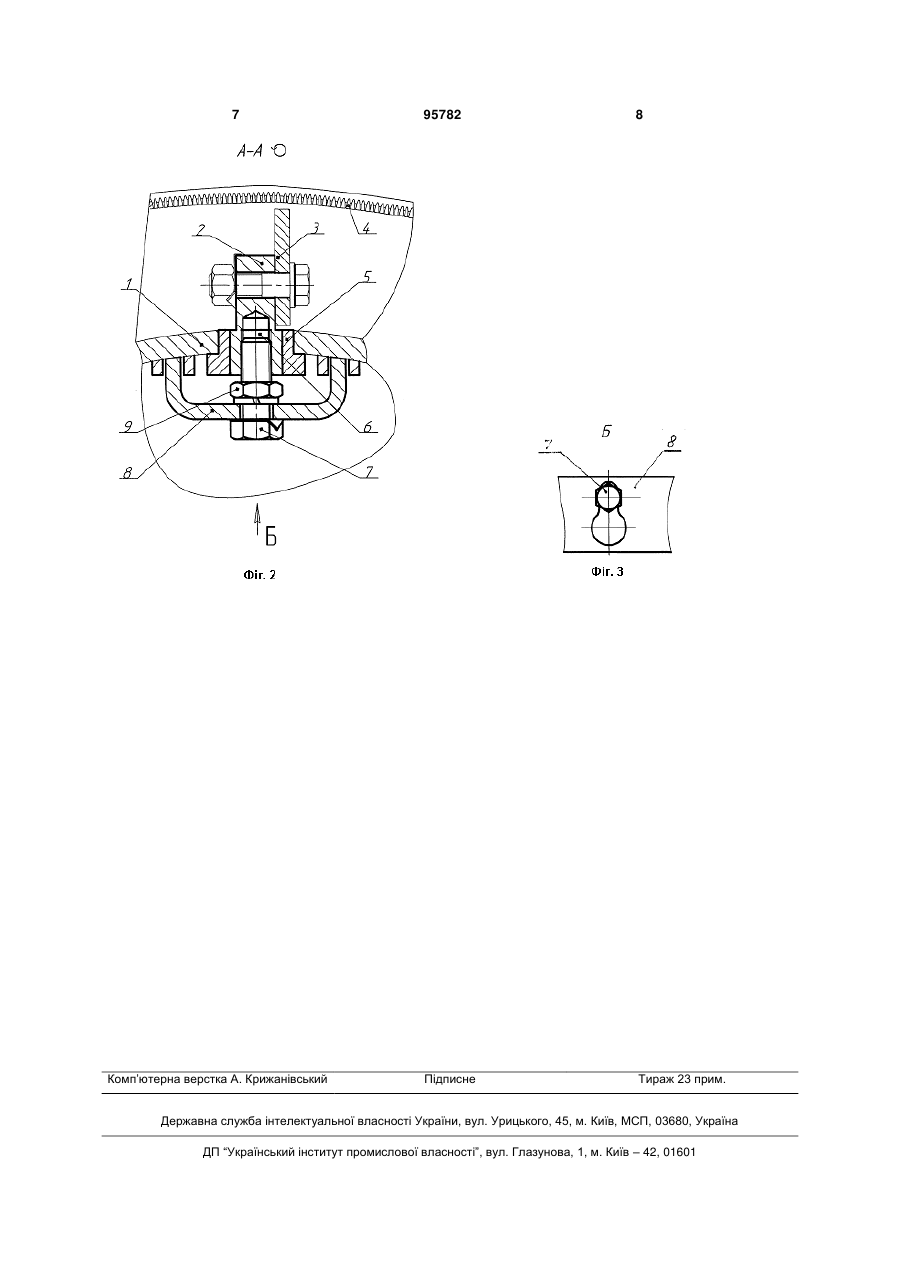 7 95782 8

А-А

2 3 4

1 5

9 6

8 7

Б

Фіг. 2

Б

7 8

Фіг. 3

Комп'ютерна верстка А. Крижанівський Підписне Тираж 23 прим.

Державна служба інтелектуальної власності України, вул. Урицького, 45, м. Київ, МСП, 03680, Україна

ДП "Український інститут промислової власності", вул. Глазунова, 1, м. Київ – 42, 01601